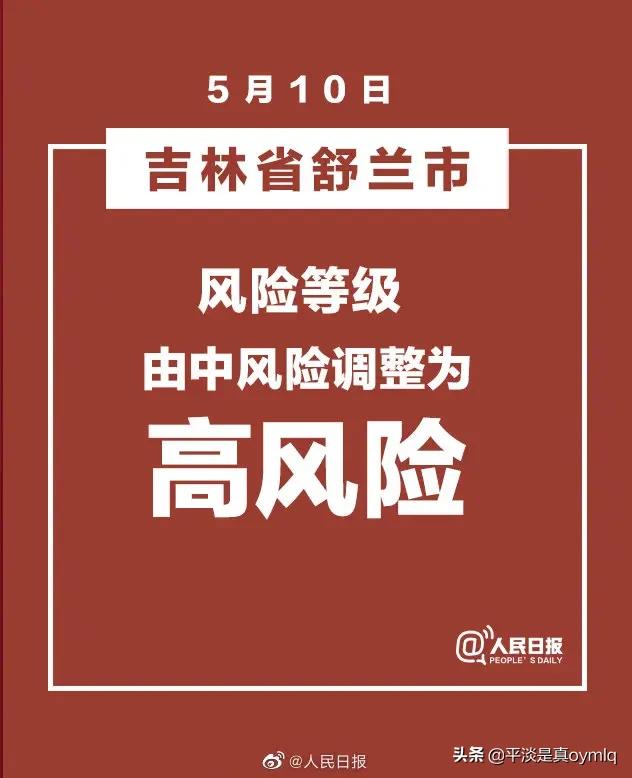 5月10日

吉林省舒兰市

风险等级

由中风险调整为

高风险

@人民日报
PEOPLE'S DAILY

@人民日报

头条 @平淡是真oymlq